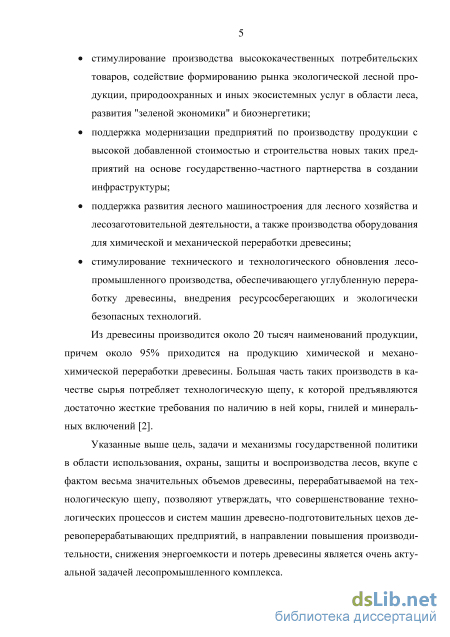 5

• стимулирование производства высококачественных потребительских товаров, содействие формированию рынка экологической лесной продукции, природоохранных и иных экосистемных услуг в области леса, развития "зеленой экономики" и биоэнергетики;

• поддержка модернизации предприятий по производству продукции с высокой добавленной стоимостью и строительства новых таких предприятий на основе государственно-частного партнерства в создании инфраструктуры;

• поддержка развития лесного машиностроения для лесного хозяйства и лесозаготовительной деятельности, а также производства оборудования для химической и механической переработки древесины;

• стимулирование технического и технологического обновления лесопромышленного производства, обеспечивающего углубленную переработку древесины, внедрения ресурсосберегающих и экологически безопасных технологий.

Из древесины производится около 20 тысяч наименований продукции, причем около 95% приходится на продукцию химической и механохимической переработки древесины. Большая часть таких производств в качестве сырья потребляет технологическую щепу, к которой предъявляются достаточно жесткие требования по наличию в ней коры, гнилей и минеральных включений [2].

Указанные выше цель, задачи и механизмы государственной политики в области использования, охраны, защиты и воспроизводства лесов, вкупе с фактом весьма значительных объемов древесины, перерабатываемой на технологическую щепу, позволяют утверждать, что совершенствование технологических процессов и систем машин древесно-подготовительных цехов деревоперерабатывающих предприятий, в направлении повышения производительности, снижения энергоемкости и потерь древесины является очень актуальной задачей лесопромышленного комплекса.

dsLib.net
библиотека диссертаций